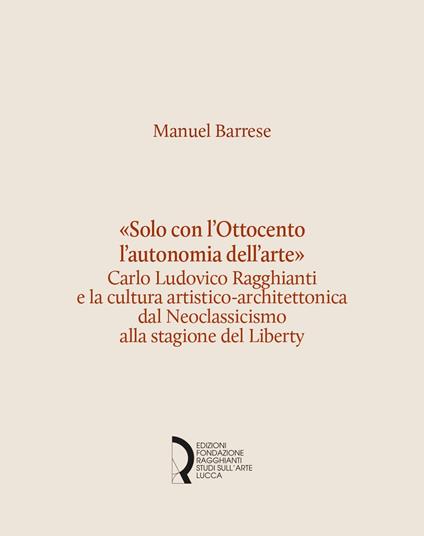 Manuel Barrese

«Solo con l'Ottocento l'autonomia dell'arte»
Carlo Ludovico Ragghianti e la cultura artistico-architettonica dal Neoclassicismo alla stagione del Liberty

EDIZIONI
FONDAZIONE
RAGGHIANTI
STUDI SULL'ARTE
LUCCA